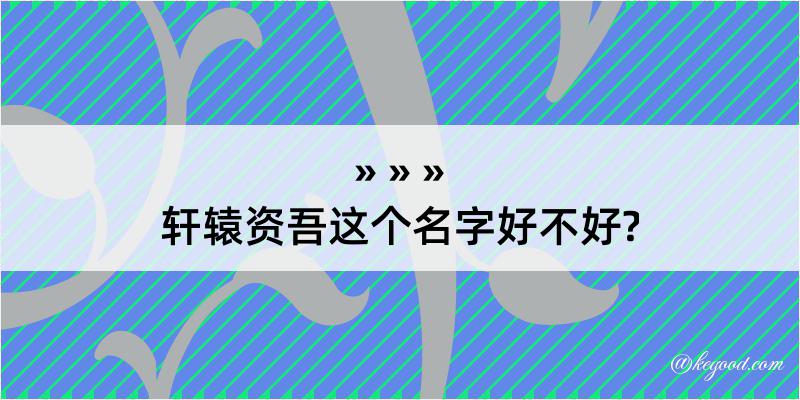 » » »
轩辕资吾这个名字好不好?

@kegood.com